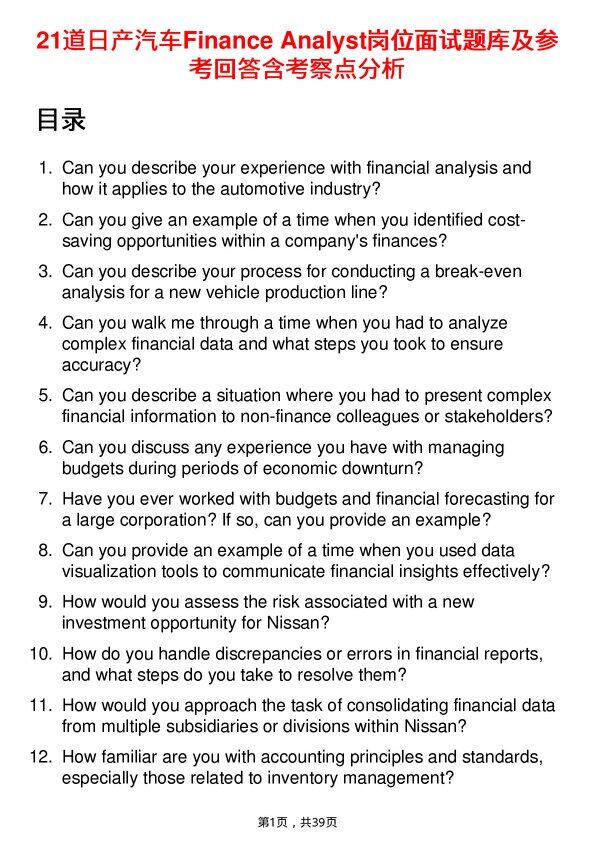 21道日产汽车Finance Analyst岗位面试题库及参考回答含考察点分析

目录

1. Can you describe your experience with financial analysis and how it applies to the automotive industry?

2. Can you give an example of a time when you identified cost-saving opportunities within a company's finances?

3. Can you describe your process for conducting a break-even analysis for a new vehicle production line?

4. Can you walk me through a time when you had to analyze complex financial data and what steps you took to ensure accuracy?

5. Can you describe a situation where you had to present complex financial information to non-finance colleagues or stakeholders?

6. Can you discuss any experience you have with managing budgets during periods of economic downturn?

7. Have you ever worked with budgets and financial forecasting for a large corporation? If so, can you provide an example?

8. Can you provide an example of a time when you used data visualization tools to communicate financial insights effectively?

9. How would you assess the risk associated with a new investment opportunity for Nissan?

10. How do you handle discrepancies or errors in financial reports, and what steps do you take to resolve them?

11. How would you approach the task of consolidating financial data from multiple subsidiaries or divisions within Nissan?

12. How familiar are you with accounting principles and standards, especially those related to inventory management?

第1页，共39页